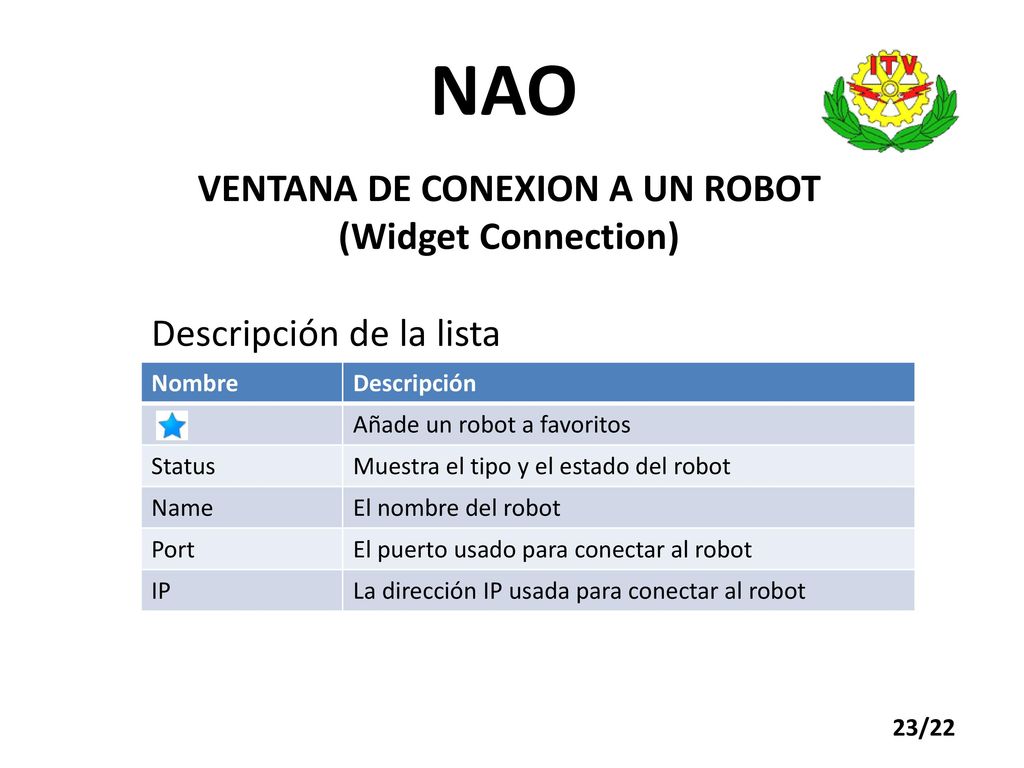 NAO

ITV

VENTANA DE CONEXION A UN ROBOT
(Widget Connection)

Descripción de la lista

| Nombre | Descripción |
|---|---|
|  | Añade un robot a favoritos |
| Status | Muestra el tipo y el estado del robot |
| Name | El nombre del robot |
| Port | El puerto usado para conectar al robot |
| IP | La dirección IP usada para conectar al robot |

23/22